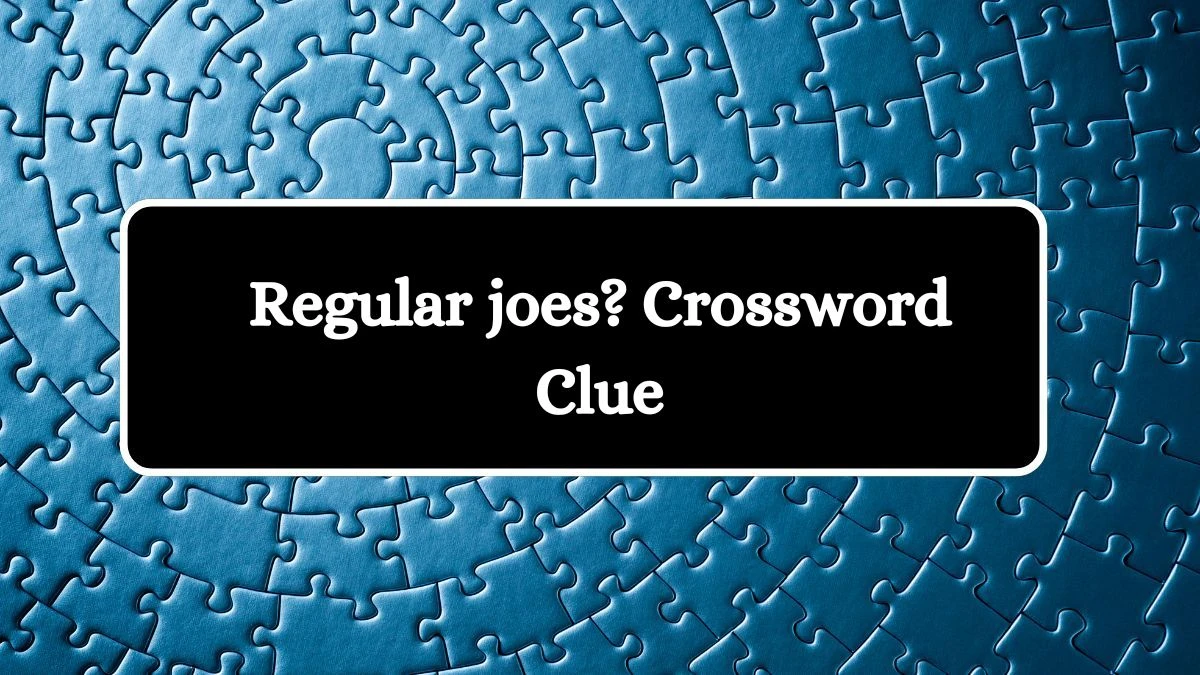 Regular joes? Crossword Clue